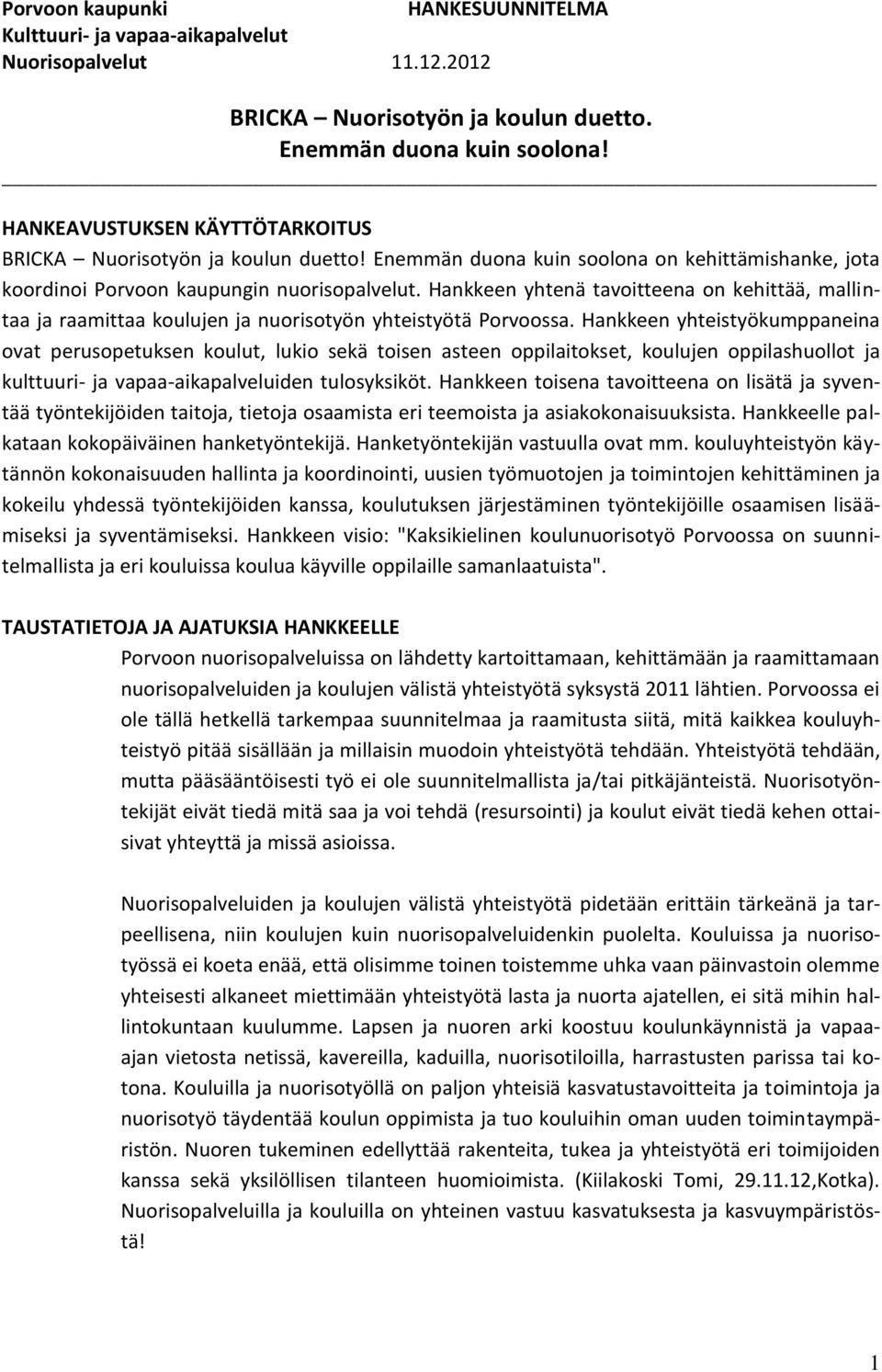 Porvoon kaupunki HANKESUUNNITELMA
Kulttuuri- ja vapaa-aikapalvelut
Nuorisopalvelut 11.12.2012

BRICKA – Nuorisotyön ja koulun duetto.
Enemmän duona kuin soolona!

HANKEAVUSTUKSEN KÄYTTÖTARKOITUS
BRICKA – Nuorisotyön ja koulun duetto! Enemmän duona kuin soolona on kehittämishanke, jota koordinoi Porvoon kaupungin nuorisopalvelut. Hankkeen yhtenä tavoitteena on kehittää, mallintaa ja raamittaa koulujen ja nuorisotyön yhteistyötä Porvoossa. Hankkeen yhteistyökumppaneina ovat perusopetuksen koulut, lukio sekä toisen asteen oppilaitokset, koulujen oppilashuollot ja kulttuuri- ja vapaa-aikapalveluiden tulosyksiköt. Hankkeen toisena tavoitteena on lisätä ja syventää työntekijöiden taitoja, tietoja osaamista eri teemoista ja asiakokonaisuuksista. Hankkeelle palkataan kokopäiväinen hanketyöntekijä. Hanketyöntekijän vastuulla ovat mm. kouluyhteistyön käytännön kokonaisuuden hallinta ja koordinointi, uusien työmuotojen ja toimintojen kehittäminen ja kokeilu yhdessä työntekijöiden kanssa, koulutuksen järjestäminen työntekijöille osaamisen lisäämiseksi ja syventämiseksi. Hankkeen visio: "Kaksikielinen koulunuorisotyö Porvoossa on suunnitelmallista ja eri kouluissa koulua käyville oppilaille samanlaatuista".

TAUSTATIETOJA JA AJATUKSIA HANKKEELLE
Porvoon nuorisopalveluissa on lähdetty kartoittamaan, kehittämään ja raamittamaan nuorisopalveluiden ja koulujen välistä yhteistyötä syksystä 2011 lähtien. Porvoossa ei ole tällä hetkellä tarkempaa suunnitelmaa ja raamitusta siitä, mitä kaikkea kouluyhteistyö pitää sisällään ja millaisin muodoin yhteistyötä tehdään. Yhteistyötä tehdään, mutta pääsääntöisesti työ ei ole suunnitelmallista ja/tai pitkäjänteistä. Nuorisotyöntekijät eivät tiedä mitä saa ja voi tehdä (resursointi) ja koulut eivät tiedä kehen ottaisivat yhteyttä ja missä asioissa.

Nuorisopalveluiden ja koulujen välistä yhteistyötä pidetään erittäin tärkeänä ja tarpeellisena, niin koulujen kuin nuorisopalveluidenkin puolelta. Kouluissa ja nuorisotyössä ei koeta enää, että olisimme toinen toistemme uhka vaan päinvastoin olemme yhteisesti alkaneet miettimään yhteistyötä lasta ja nuorta ajatellen, ei sitä mihin hallintokuntaan kuulumme. Lapsen ja nuoren arki koostuu koulunkäynnistä ja vapaa-ajan vietosta netissä, kavereilla, kaduilla, nuorisotiloilla, harrastusten parissa tai kotona. Kouluilla ja nuorisotyöllä on paljon yhteisiä kasvatustavoitteita ja toimintoja ja nuorisotyö täydentää koulun oppimista ja tuo kouluihin oman uuden toimintaympäristön. Nuoren tukeminen edellyttää rakenteita, tukea ja yhteistyötä eri toimijoiden kanssa sekä yksilöllisen tilanteen huomioimista. (Kiilakoski Tomi, 29.11.12,Kotka). Nuorisopalveluilla ja kouluilla on yhteinen vastuu kasvatuksesta ja kasvuympäristöstä!

1